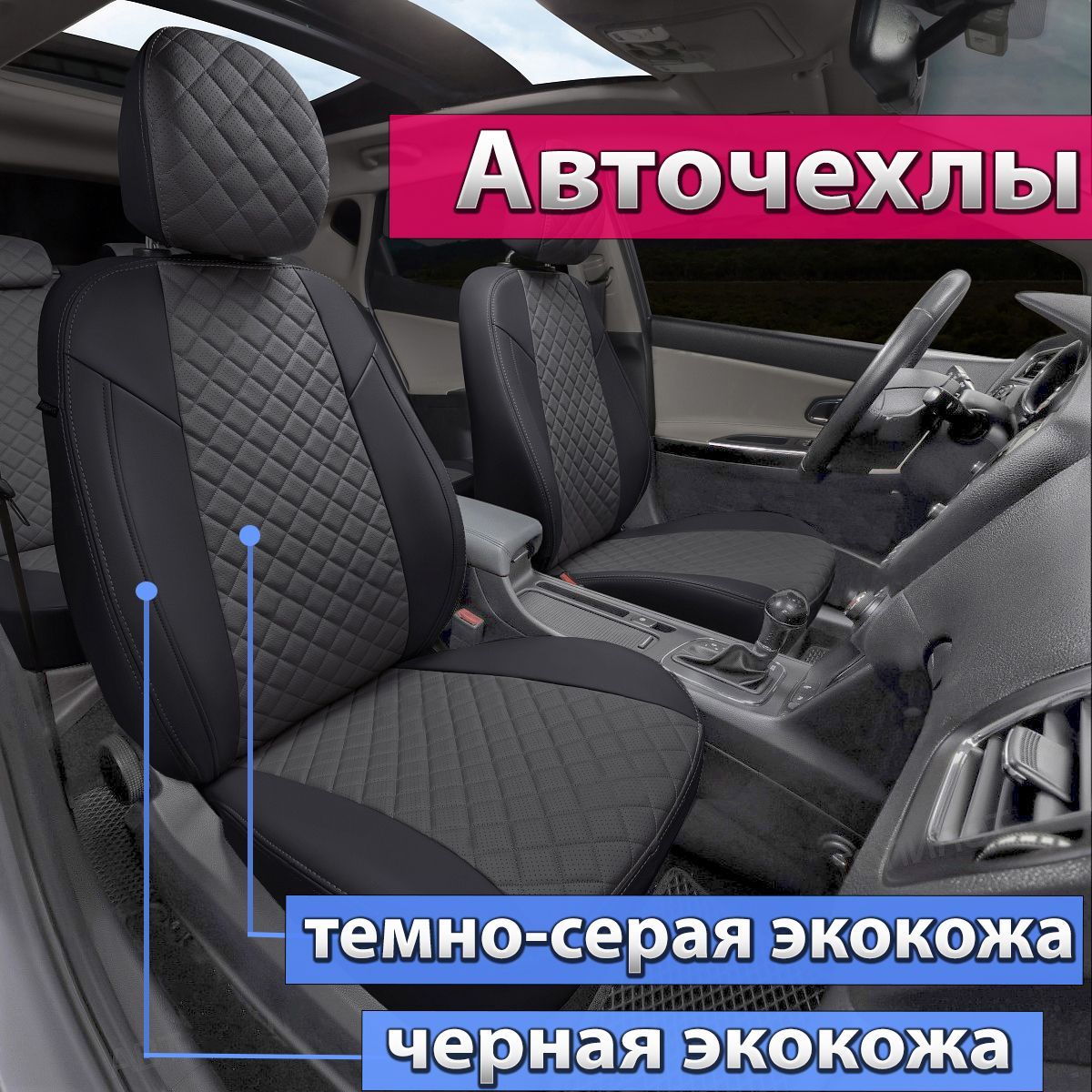 Авточехлы

темно-серая экокожа

черная экокожа